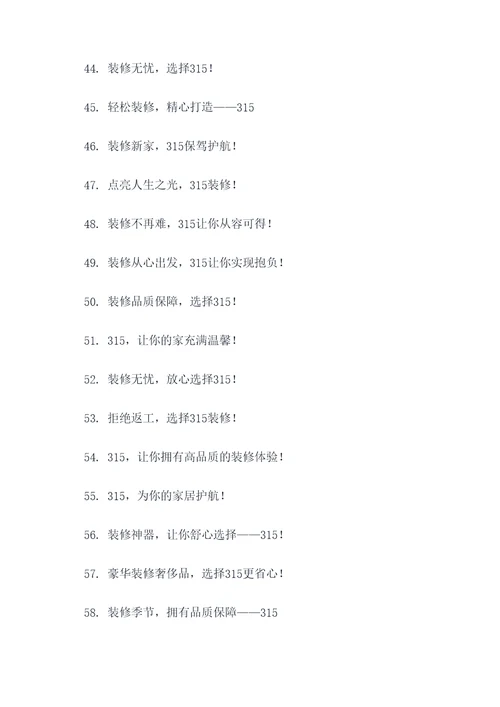 44. 装修无忧，选择315！

45. 轻松装修，精心打造——315

46. 装修新家，315保驾护航！

47. 点亮人生之光，315装修！

48. 装修不再难，315让你从容可得！

49. 装修从心出发，315让你实现抱负！

50. 装修品质保障，选择315！

51. 315，让你的家充满温馨！

52. 装修无忧，放心选择315！

53. 拒绝返工，选择315装修！

54. 315，让你拥有高品质的装修体验！

55. 315，为你的家居护航！

56. 装修神器，让你舒心选择——315！

57. 豪华装修奢侈品，选择315更省心！

58. 装修季节，拥有品质保障——315